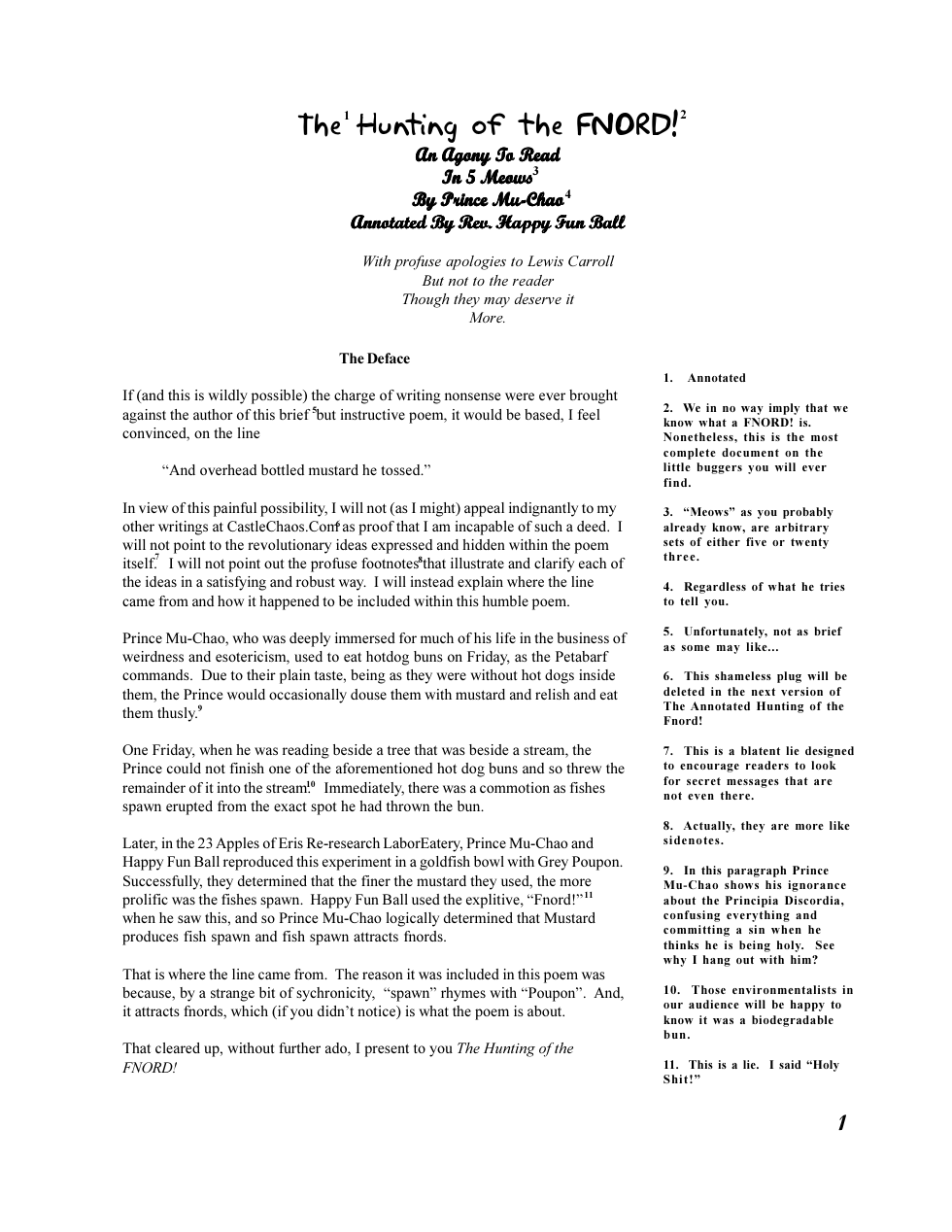 The$^{1}$ Hunting of the FNORD!$^{2}$
An Agony To Read
In 5 Meows$^{3}$
By Prince Mu-Chao$^{4}$
Annotated By Rev. Happy Fun Ball

With profuse apologies to Lewis Carroll
But not to the reader
Though they may deserve it
More.

The Deface

If (and this is wildly possible) the charge of writing nonsense were ever brought against the author of this brief$^{5}$ but instructive poem, it would be based, I feel convinced, on the line

"And overhead bottled mustard he tossed."

In view of this painful possibility, I will not (as I might) appeal indignantly to my other writings at CastleChaos.Com$^{6}$ as proof that I am incapable of such a deed. I will not point to the revolutionary ideas expressed and hidden within the poem itself.$^{7}$ I will not point out the profuse footnotes$^{8}$ that illustrate and clarify each of the ideas in a satisfying and robust way. I will instead explain where the line came from and how it happened to be included within this humble poem.

Prince Mu-Chao, who was deeply immersed for much of his life in the business of weirdness and esotericism, used to eat hotdog buns on Friday, as the Petabarf commands. Due to their plain taste, being as they were without hot dogs inside them, the Prince would occasionally douse them with mustard and relish and eat them thusly.$^{9}$

One Friday, when he was reading beside a tree that was beside a stream, the Prince could not finish one of the aforementioned hot dog buns and so threw the remainder of it into the stream.$^{10}$ Immediately, there was a commotion as fishes spawn erupted from the exact spot he had thrown the bun.

Later, in the 23 Apples of Eris Re-research LaborEatery, Prince Mu-Chao and Happy Fun Ball reproduced this experiment in a goldfish bowl with Grey Poupon. Successfully, they determined that the finer the mustard they used, the more prolific was the fishes spawn. Happy Fun Ball used the explitive, "Fnord!"$^{11}$ when he saw this, and so Prince Mu-Chao logically determined that Mustard produces fish spawn and fish spawn attracts fnords.

That is where the line came from. The reason it was included in this poem was because, by a strange bit of sychronicity, "spawn" rhymes with "Poupon". And, it attracts fnords, which (if you didn't notice) is what the poem is about.

That cleared up, without further ado, I present to you The Hunting of the FNORD!

1. Annotated

2. We in no way imply that we know what a FNORD! is. Nonetheless, this is the most complete document on the little buggers you will ever find.

3. "Meows" as you probably already know, are arbitrary sets of either five or twenty three.

4. Regardless of what he tries to tell you.

5. Unfortunately, not as brief as some may like...

6. This shameless plug will be deleted in the next version of The Annotated Hunting of the Fnord!

7. This is a blatent lie designed to encourage readers to look for secret messages that are not even there.

8. Actually, they are more like sidenotes.

9. In this paragraph Prince Mu-Chao shows his ignorance about the Principia Discordia, confusing everything and committing a sin when he thinks he is being holy. See why I hang out with him?

10. Those environmentalists in our audience will be happy to know it was a biodegradable bun.

11. This is a lie. I said "Holy Shit!"

1